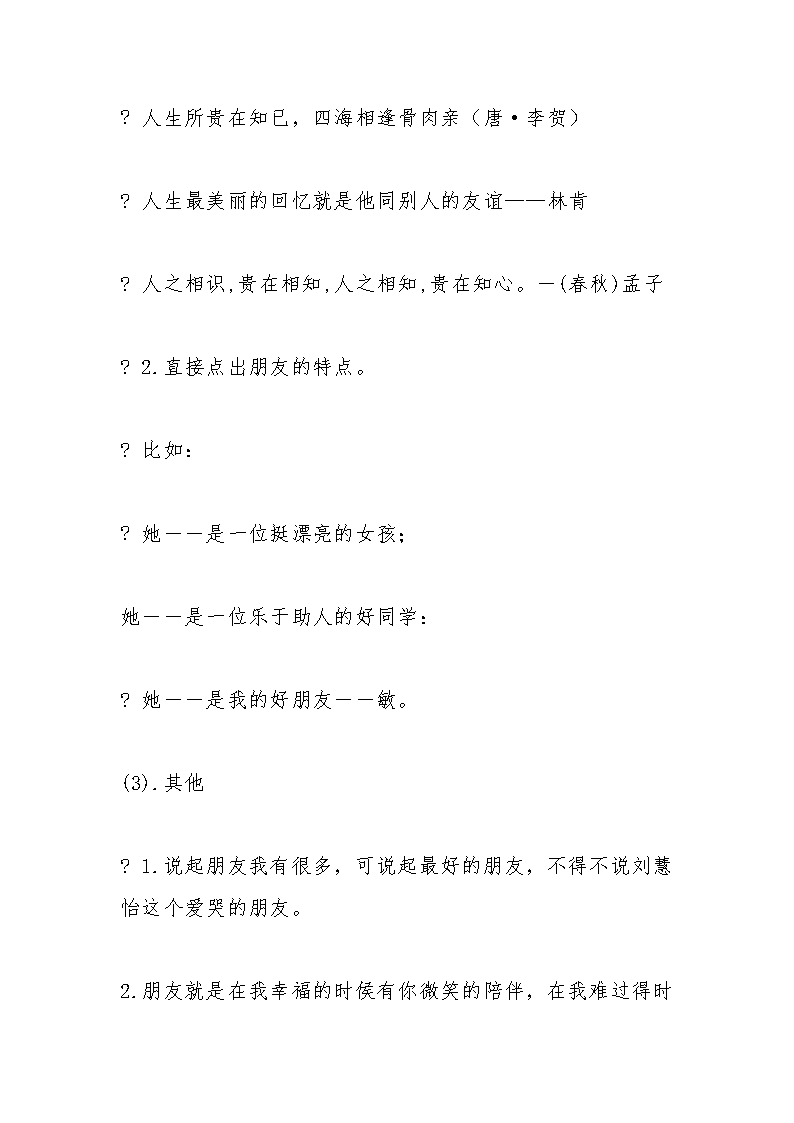 ? 人生所贵在知已，四海相逢骨肉亲（唐·李贺）

? 人生最美丽的回忆就是他同别人的友谊——林肯

? 人之相识,贵在相知,人之相知,贵在知心。—(春秋)孟子

? 2.直接点出朋友的特点。

? 比如：

? 她——是一位挺漂亮的女孩；

她——是一位乐于助人的好同学：

? 她——是我的好朋友——敏。

(3).其他

? 1.说起朋友我有很多，可说起最好的朋友，不得不说刘慧怡这个爱哭的朋友。

2.朋友就是在我幸福的时侯有你微笑的陪伴，在我难过得时